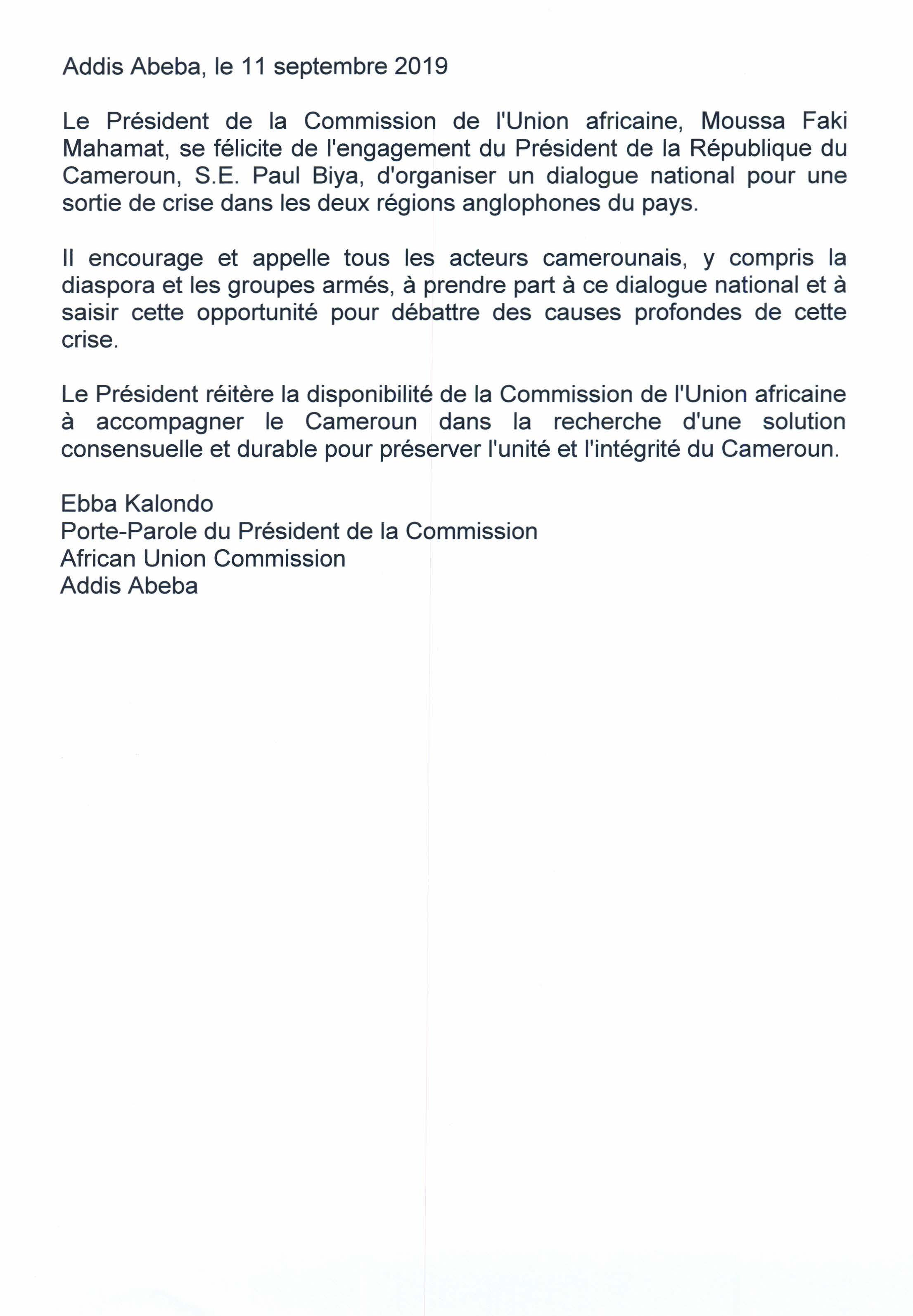 Addis Abeba, le 11 septembre 2019

Le Président de la Commission de l'Union africaine, Moussa Faki Mahamat, se félicite de l'engagement du Président de la République du Cameroun, S.E. Paul Biya, d'organiser un dialogue national pour une sortie de crise dans les deux régions anglophones du pays.

Il encourage et appelle tous les acteurs camerounais, y compris la diaspora et les groupes armés, à prendre part à ce dialogue national et à saisir cette opportunité pour débattre des causes profondes de cette crise.

Le Président réitère la disponibilité de la Commission de l'Union africaine à accompagner le Cameroun dans la recherche d'une solution consensuelle et durable pour préserver l'unité et l'intégrité du Cameroun.

Ebba Kalondo
Porte-Parole du Président de la Commission
African Union Commission
Addis Abeba